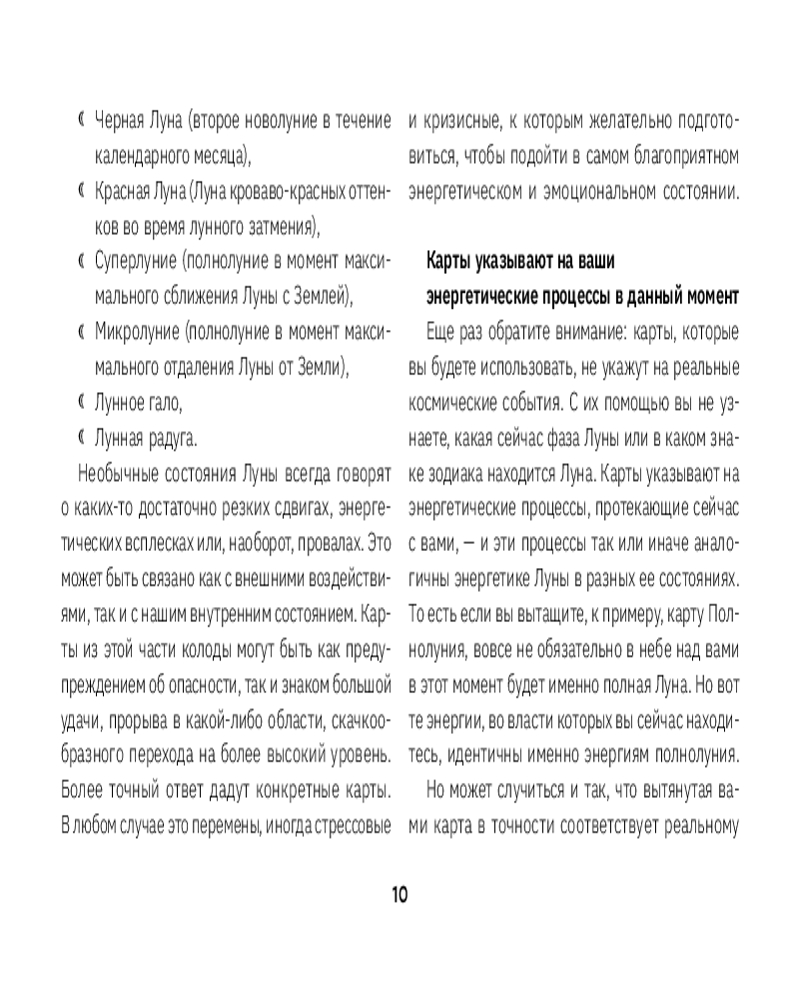 ☾ Черная Луна (второе новолуние в течение календарного месяца),

☾ Красная Луна (Луна кроваво-красных оттенков во время лунного затмения),

☾ Суперлуние (полнолуние в момент максимального сближения Луны с Землей),

☾ Микролуние (полнолуние в момент максимального отдаления Луны от Земли),

☾ Лунное гало,

☾ Лунная радуга.

Необычные состояния Луны всегда говорят о каких-то достаточно резких сдвигах, энергетических всплесках или, наоборот, провалах. Это может быть связано как с внешними воздействиями, так и с нашим внутренним состоянием. Карты из этой части колоды могут быть как предупреждением об опасности, так и знаком большой удачи, прорыва в какой-либо области, скачкообразного перехода на более высокий уровень. Более точный ответ дадут конкретные карты. В любом случае это перемены, иногда стрессовые и кризисные, к которым желательно подготовиться, чтобы подойти в самом благоприятном энергетическом и эмоциональном состоянии.

Карты указывают на ваши энергетические процессы в данный момент

Еще раз обратите внимание: карты, которые вы будете использовать, не укажут на реальные космические события. С их помощью вы не узнаете, какая сейчас фаза Луны или в каком знаке зодиака находится Луна. Карты указывают на энергетические процессы, протекающие сейчас с вами, — и эти процессы так или иначе аналогичны энергетике Луны в разных ее состояниях. То есть если вы вытащите, к примеру, карту Полнолуния, вовсе не обязательно в небе над вами в этот момент будет именно полная Луна. Но вот те энергии, во власти которых вы сейчас находитесь, идентичны именно энергиям полнолуния.

Но может случиться и так, что вытянутая вами карта в точности соответствует реальному

10